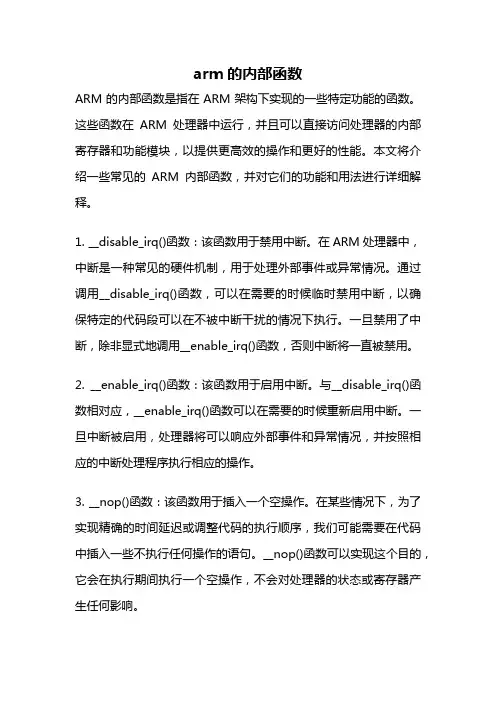 arm 的内部函数

ARM 的内部函数是指在 ARM 架构下实现的一些特定功能的函数。这些函数在 ARM 处理器中运行，并且可以直接访问处理器的内部寄存器和功能模块，以提供更高效的操作和更好的性能。本文将介绍一些常见的 ARM 内部函数，并对它们的功能和用法进行详细解释。

1. __disable_irq()函数：该函数用于禁用中断。在 ARM 处理器中，中断是一种常见的硬件机制，用于处理外部事件或异常情况。通过调用__disable_irq()函数，可以在需要的时候临时禁用中断，以确保特定的代码段可以在不被中断干扰的情况下执行。一旦禁用了中断，除非显式地调用__enable_irq()函数，否则中断将一直被禁用。

2. __enable_irq()函数：该函数用于启用中断。与__disable_irq()函数相对应，__enable_irq()函数可以在需要的时候重新启用中断。一旦中断被启用，处理器将可以响应外部事件和异常情况，并按照相应的中断处理程序执行相应的操作。

3. __nop()函数：该函数用于插入一个空操作。在某些情况下，为了实现精确的时间延迟或调整代码的执行顺序，我们可能需要在代码中插入一些不执行任何操作的语句。__nop()函数可以实现这个目的，它会在执行期间执行一个空操作，不会对处理器的状态或寄存器产生任何影响。